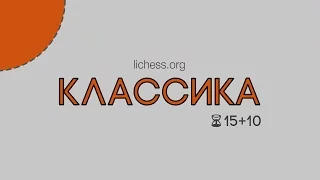 lichess.org

КЛАССИКА

15+10